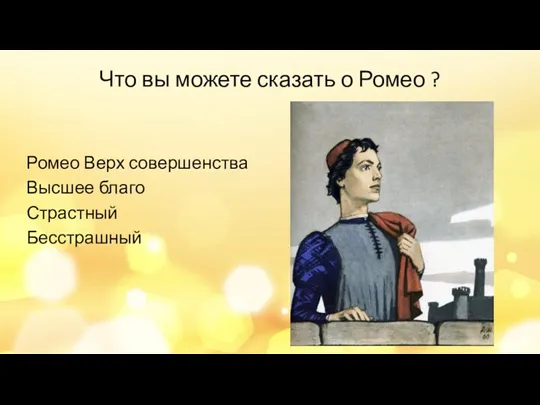 Что вы можете сказать о Ромео ?

Ромео Верх совершенства
Высшее благо
Страстный
Бесстрашный

ДШ
60